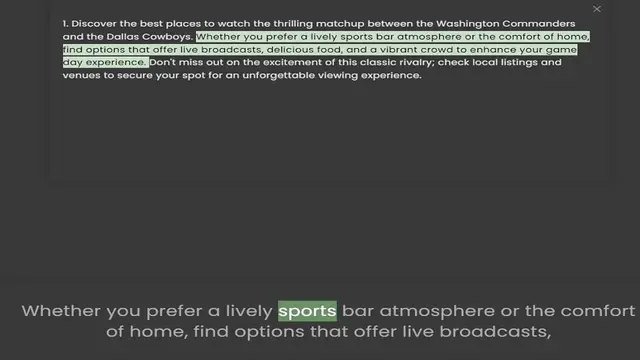 ×

1. Discover the best places to watch the thrilling matchup between the Washington Commanders and the Dallas Cowboys. Whether you prefer a lively sports bar atmosphere or the comfort of home, find options that offer live broadcasts, delicious food, and a vibrant crowd to enhance your game day experience. Don't miss out on the excitement of this classic rivalry; check local listings and venues to secure your spot for an unforgettable viewing experience.

Whether you prefer a lively sports bar atmosphere or the comfort of home, find options that offer live broadcasts,